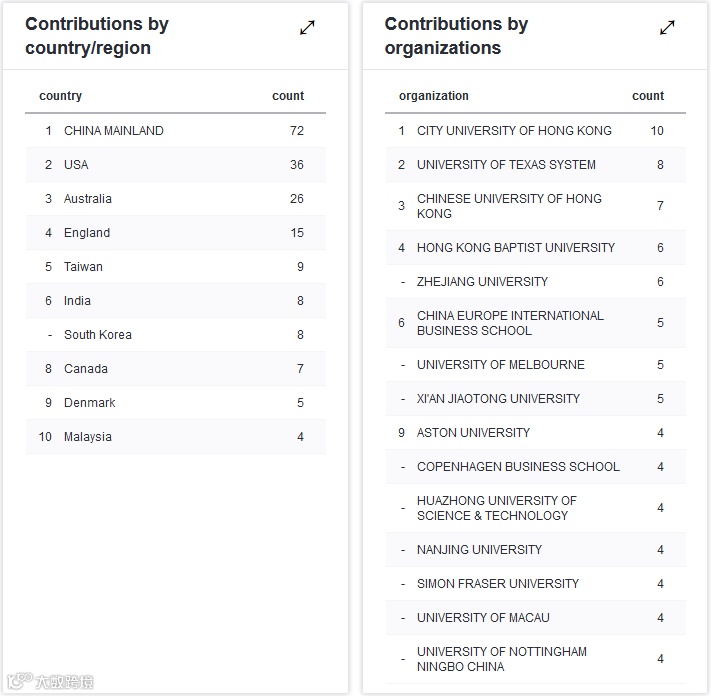 Contributions by country/region

| | country | count |
|---|---|---|
| 1 | CHINA MAINLAND | 72 |
| 2 | USA | 36 |
| 3 | Australia | 26 |
| 4 | England | 15 |
| 5 | Taiwan | 9 |
| 6 | India | 8 |
| - | South Korea | 8 |
| 8 | Canada | 7 |
| 9 | Denmark | 5 |
| 10 | Malaysia | 4 |

Contributions by organizations

| | organization | count |
|---|---|---|
| 1 | CITY UNIVERSITY OF HONG KONG | 10 |
| 2 | UNIVERSITY OF TEXAS SYSTEM | 8 |
| 3 | CHINESE UNIVERSITY OF HONG KONG | 7 |
| 4 | HONG KONG BAPTIST UNIVERSITY | 6 |
| - | ZHEJIANG UNIVERSITY | 6 |
| 6 | CHINA EUROPE INTERNATIONAL BUSINESS SCHOOL | 5 |
| - | UNIVERSITY OF MELBOURNE | 5 |
| - | XI'AN JIAOTONG UNIVERSITY | 5 |
| 9 | ASTON UNIVERSITY | 4 |
| - | COPENHAGEN BUSINESS SCHOOL | 4 |
| - | HUAZHONG UNIVERSITY OF SCIENCE & TECHNOLOGY | 4 |
| - | NANJING UNIVERSITY | 4 |
| - | SIMON FRASER UNIVERSITY | 4 |
| - | UNIVERSITY OF MACAU | 4 |
| - | UNIVERSITY OF NOTTINGHAM NINGBO CHINA | 4 |

大数跨境